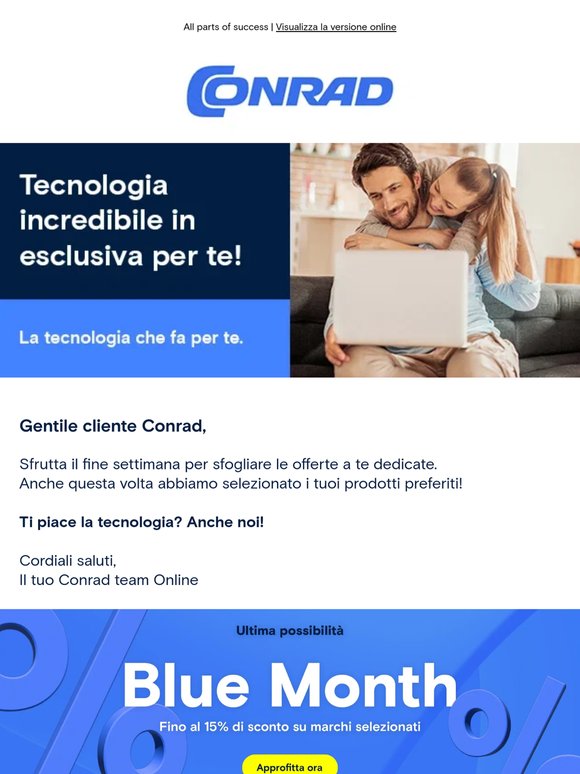 All parts of success | Visualizza la versione online

CONRAD

Tecnologia incredibile in esclusiva per te!

La tecnologia che fa per te.

Gentile cliente Conrad,

Sfrutta il fine settimana per sfogliare le offerte a te dedicate. Anche questa volta abbiamo selezionato i tuoi prodotti preferiti!

Ti piace la tecnologia? Anche noi!

Cordiali saluti,
Il tuo Conrad team Online

Ultima possibilità

Blue Month

Fino al 15% di sconto su marchi selezionati

Approfitta ora